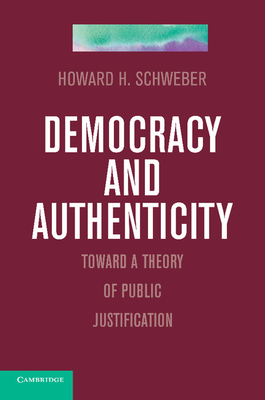 HOWARD H. SCHWEBER

DEMOCRACY AND AUTHENTICITY

TOWARD A THEORY OF PUBLIC JUSTIFICATION

CAMBRIDGE